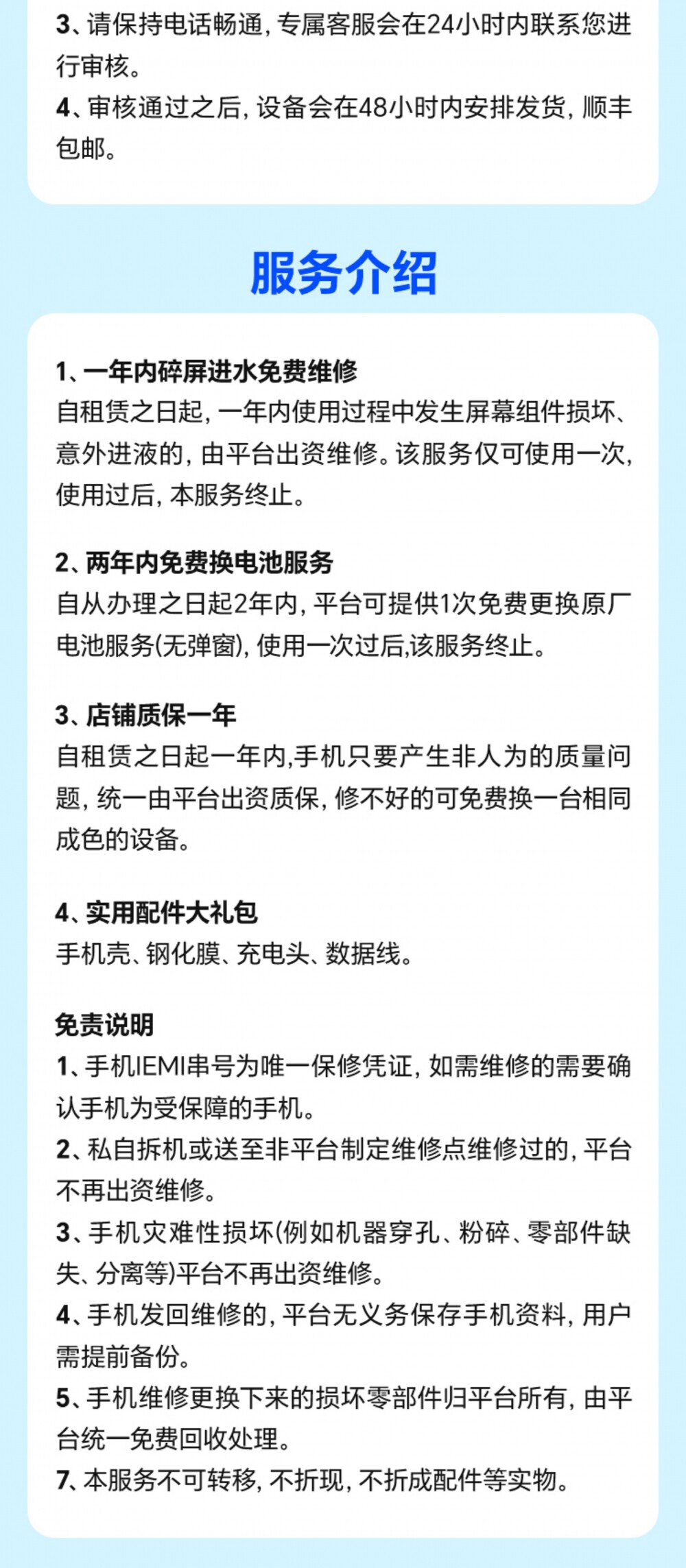 3、请保持电话畅通，专属客服会在24小时内联系您进行审核。
4、审核通过之后，设备会在48小时内安排发货，顺丰包邮。

服务介绍

1、一年内碎屏进水免费维修
自租赁之日起，一年内使用过程中发生屏幕组件损坏、意外进液的，由平台出资维修。该服务仅可使用一次，使用过后，本服务终止。

2、两年内免费换电池服务
自从办理之日起2年内，平台可提供1次免费更换原厂电池服务(无弹窗)，使用一次过后,该服务终止。

3、店铺质保一年
自租赁之日起一年内,手机只要产生非人为的质量问题，统一由平台出资质保，修不好的可免费换一台相同成色的设备。

4、实用配件大礼包
手机壳、钢化膜、充电头、数据线。

免责说明
1、手机IEMI串号为唯一保修凭证，如需维修的需要确认手机为受保障的手机。
2、私自拆机或送至非平台制定维修点维修过的，平台不再出资维修。
3、手机灾难性损坏(例如机器穿孔、粉碎、零部件缺失、分离等)平台不再出资维修。
4、手机发回维修的，平台无义务保存手机资料，用户需提前备份。
5、手机维修更换下来的损坏零部件归平台所有，由平台统一免费回收处理。
7、本服务不可转移，不折现，不折成配件等实物。